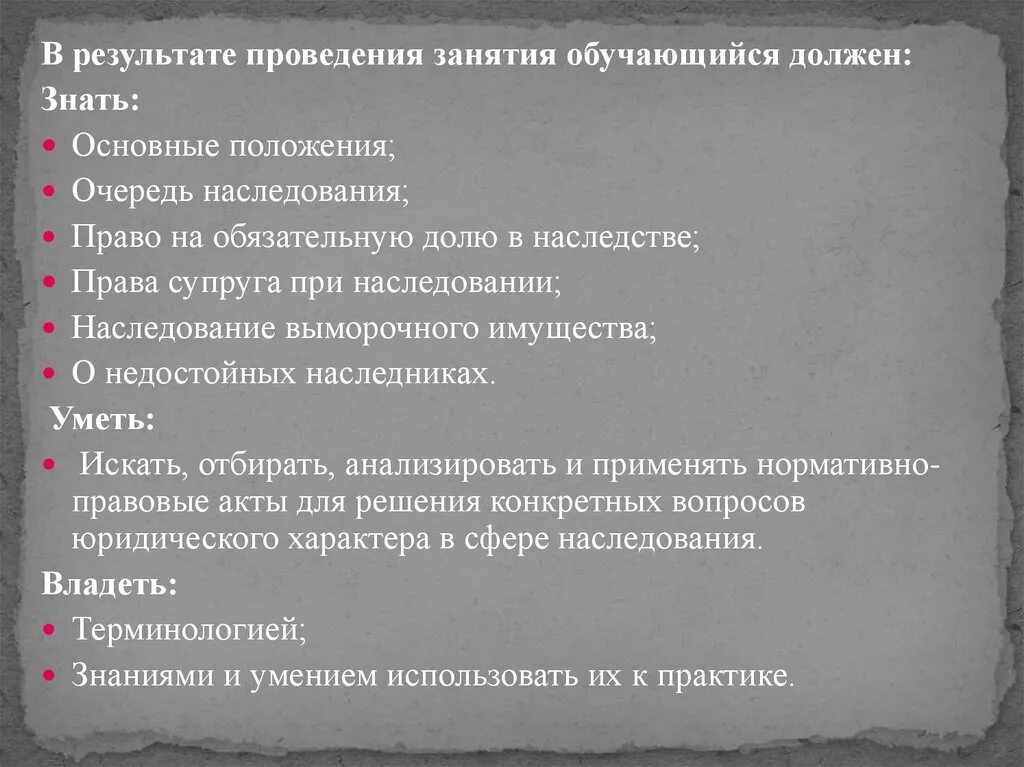 В результате проведения занятия обучающийся должен:
Знать:
• Основные положения;
• Очередь наследования;
• Право на обязательную долю в наследстве;
• Права супруга при наследовании;
• Наследование выморочного имущества;
• О недостойных наследниках.
Уметь:
• Искать, отбирать, анализировать и применять нормативно-правовые акты для решения конкретных вопросов юридического характера в сфере наследования.
Владеть:
• Терминологией;
• Знаниями и умением использовать их к практике.